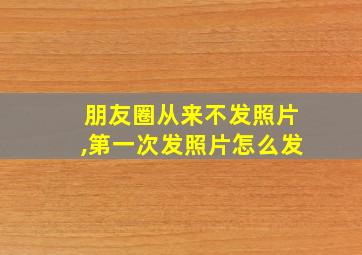 朋友圈从来不发照片,第一次发照片怎么发